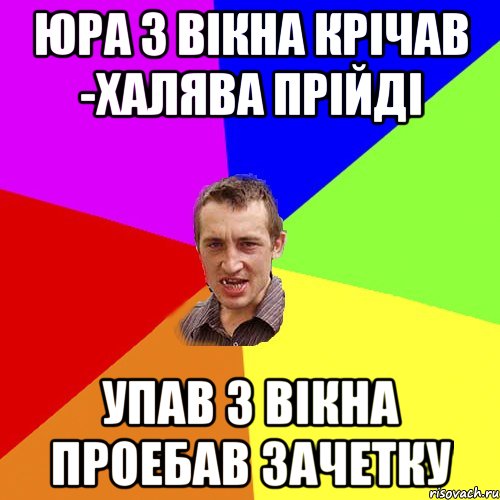 ЮРА З ВІКНА КРІЧАВ -ХАЛЯВА ПРІЙДІ

УПАВ З ВІКНА ПРОЕБАВ ЗАЧЕТКУ

risovach.ru